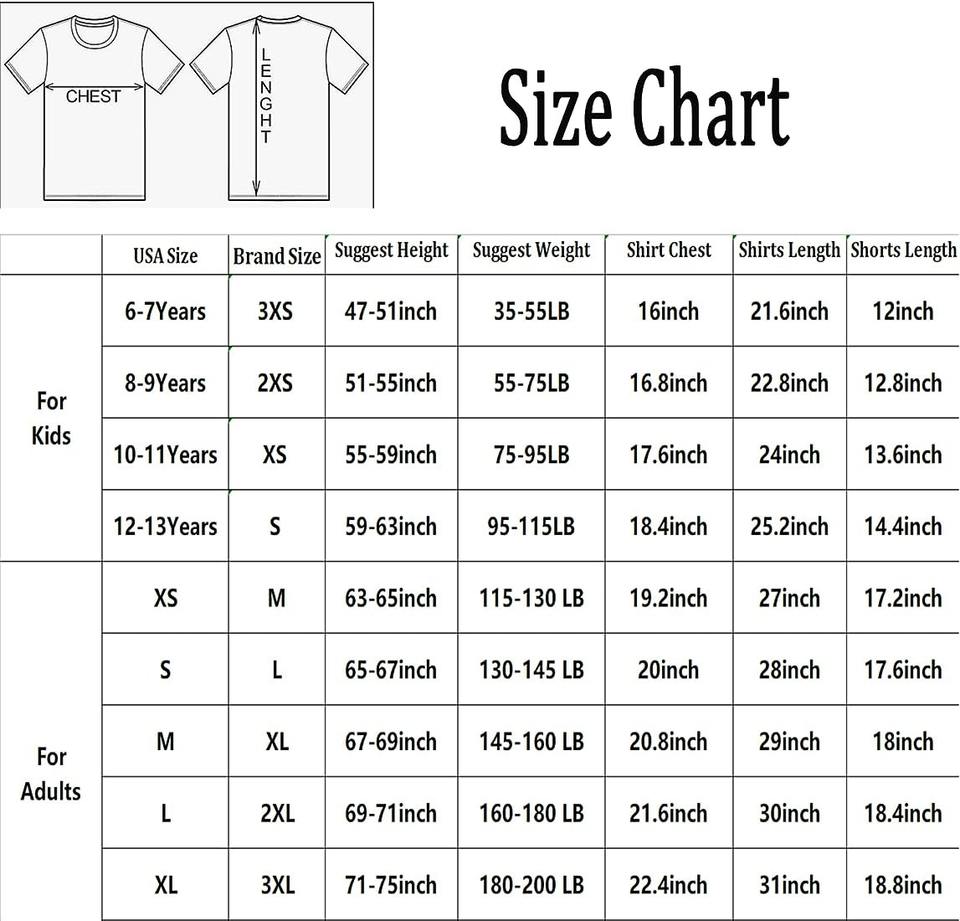 CHEST

LENGHT

Size Chart

| | USA Size | Brand Size | Suggest Height | Suggest Weight | Shirt Chest | Shirts Length | Shorts Length |
|---|---|---|---|---|---|---|---|
| For Kids | 6-7Years | 3XS | 47-51inch | 35-55LB | 16inch | 21.6inch | 12inch |
| | 8-9Years | 2XS | 51-55inch | 55-75LB | 16.8inch | 22.8inch | 12.8inch |
| | 10-11Years | XS | 55-59inch | 75-95LB | 17.6inch | 24inch | 13.6inch |
| | 12-13Years | S | 59-63inch | 95-115LB | 18.4inch | 25.2inch | 14.4inch |
| For Adults | XS | M | 63-65inch | 115-130 LB | 19.2inch | 27inch | 17.2inch |
| | S | L | 65-67inch | 130-145 LB | 20inch | 28inch | 17.6inch |
| | M | XL | 67-69inch | 145-160 LB | 20.8inch | 29inch | 18inch |
| | L | 2XL | 69-71inch | 160-180 LB | 21.6inch | 30inch | 18.4inch |
| | XL | 3XL | 71-75inch | 180-200 LB | 22.4inch | 31inch | 18.8inch |